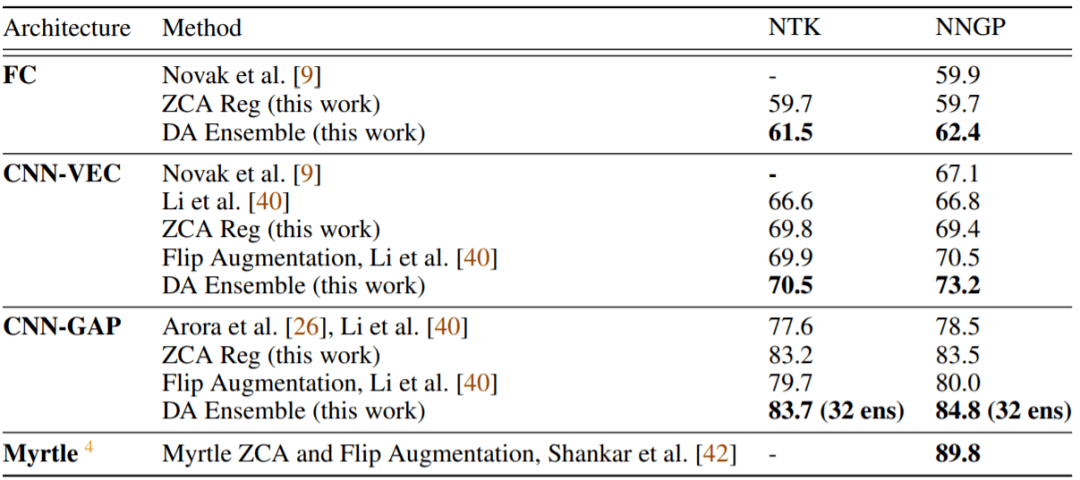 | Architecture | Method | NTK | NNGP |
|---|---|---|---|
| FC | Novak et al. [9] | - | 59.9 |
| | ZCA Reg (this work) | 59.7 | 59.7 |
| | DA Ensemble (this work) | 61.5 | 62.4 |
| CNN-VEC | Novak et al. [9] | - | 67.1 |
| | Li et al. [40] | 66.6 | 66.8 |
| | ZCA Reg (this work) | 69.8 | 69.4 |
| | Flip Augmentation, Li et al. [40] | 69.9 | 70.5 |
| | DA Ensemble (this work) | 70.5 | 73.2 |
| CNN-GAP | Arora et al. [26], Li et al. [40] | 77.6 | 78.5 |
| | ZCA Reg (this work) | 83.2 | 83.5 |
| | Flip Augmentation, Li et al. [40] | 79.7 | 80.0 |
| | DA Ensemble (this work) | 83.7 (32 ens) | 84.8 (32 ens) |
| Myrtle $^{4}$ | Myrtle ZCA and Flip Augmentation, Shankar et al. [42] | - | 89.8 |